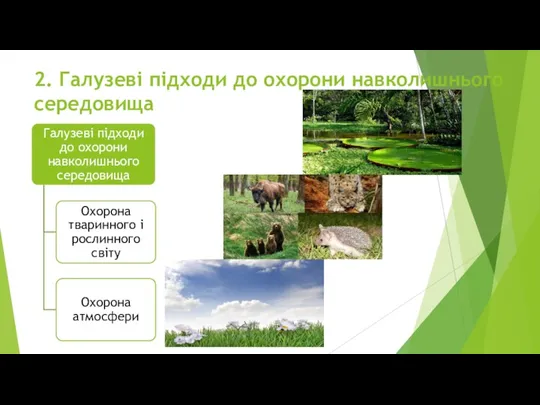 2. Галузеві підходи до охорони навколишнього середовища

Галузеві підходи до охорони навколишнього середовища

Охорона тваринного і рослинного світу

Охорона атмосфери